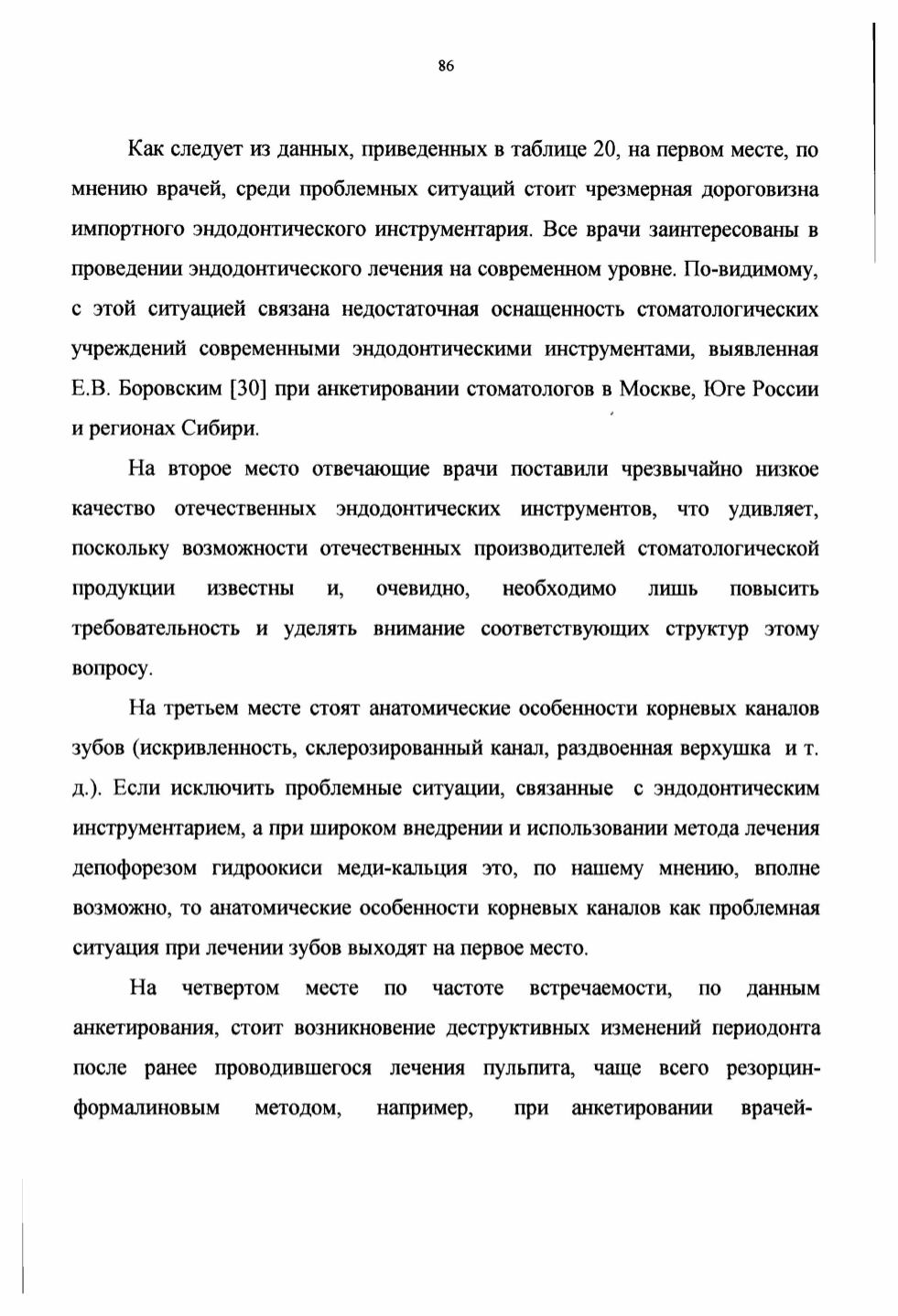 86

Как следует из данных, приведенных в таблице 20, на первом месте, по мнению врачей, среди проблемных ситуаций стоит чрезмерная дороговизна импортного эндодонтического инструментария. Все врачи заинтересованы в проведении эндодонтического лечения на современном уровне. По-видимому, с этой ситуацией связана недостаточная оснащенность стоматологических учреждений современными эндодонтическими инструментами, выявленная Е.В. Боровским [30] при анкетировании стоматологов в Москве, Юге России и регионах Сибири.

На второе место отвечающие врачи поставили чрезвычайно низкое качество отечественных эндодонтических инструментов, что удивляет, поскольку возможности отечественных производителей стоматологической продукции известны и, очевидно, необходимо лишь повысить требовательность и уделять внимание соответствующих структур этому вопросу.

На третьем месте стоят анатомические особенности корневых каналов зубов (искривленность, склерозированный канал, раздвоенная верхушка и т. д.). Если исключить проблемные ситуации, связанные с эндодонтическим инструментарием, а при широком внедрении и использовании метода лечения депофорезом гидроокиси меди-кальция это, по нашему мнению, вполне возможно, то анатомические особенности корневых каналов как проблемная ситуация при лечении зубов выходят на первое место.

На четвертом месте по частоте встречаемости, по данным анкетирования, стоит возникновение деструктивных изменений периодонта после ранее проводившегося лечения пульпита, чаще всего резорцин-формалиновым методом, например, при анкетировании врачей-